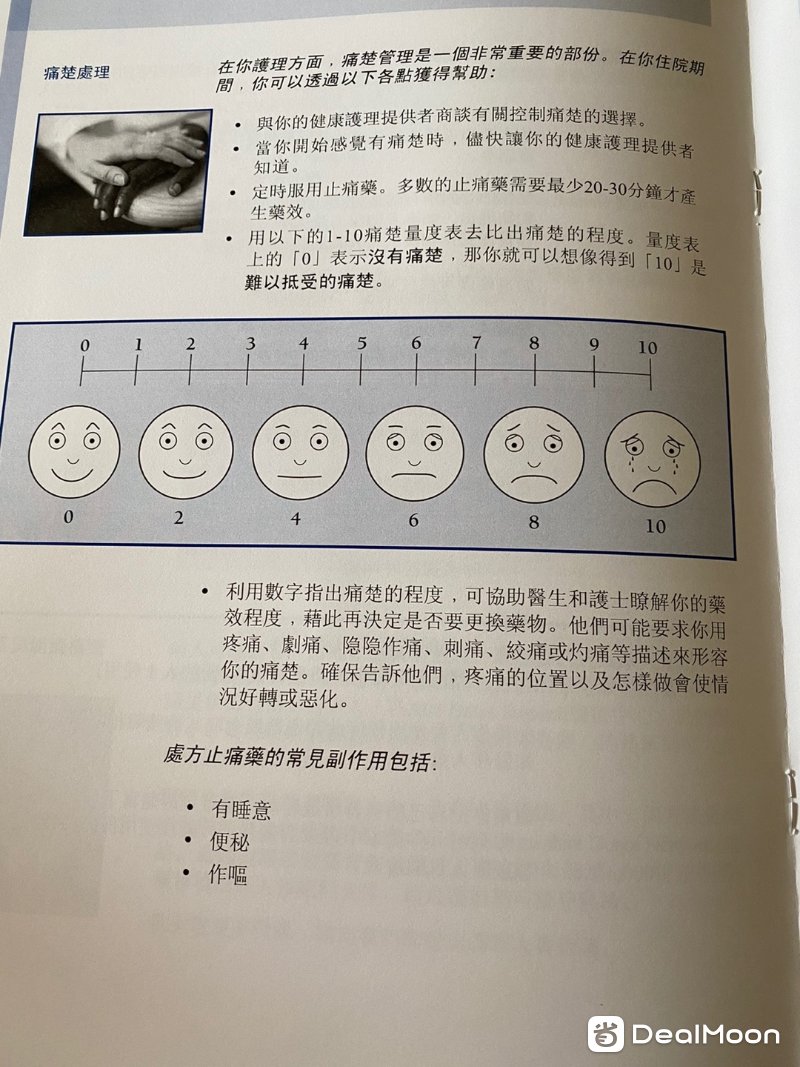 痛楚處理

在你護理方面，痛楚管理是一個非常重要的部份。在你住院期間，你可以透過以下各點獲得幫助：

• 與你的健康護理提供者商談有關控制痛楚的選擇。
• 當你開始感覺有痛楚時，儘快讓你的健康護理提供者知道。
• 定時服用止痛藥。多數的止痛藥需要最少20-30分鐘才產生藥效。
• 用以下的1-10痛楚量度表去比出痛楚的程度。量度表上的「0」表示沒有痛楚，那你就可以想像得到「10」是難以抵受的痛楚。

0 1 2 3 4 5 6 7 8 9 10

0 2 4 6 8 10

• 利用數字指出痛楚的程度，可協助醫生和護士瞭解你的藥效程度，藉此再決定是否要更換藥物。他們可能要求你用疼痛、劇痛、隐隐作痛、刺痛、絞痛或灼痛等描述來形容你的痛楚。確保告訴他們，疼痛的位置以及怎樣做會使情況好轉或惡化。

處方止痛藥的常見副作用包括：

• 有睡意
• 便秘
• 作嘔

DealMoon